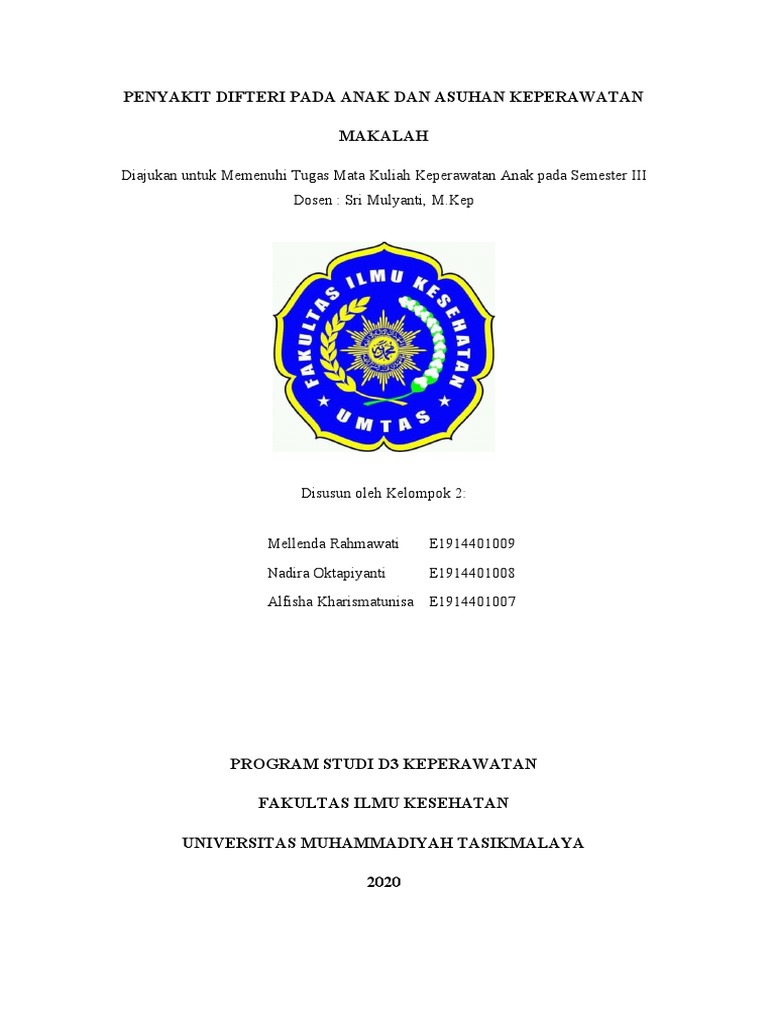 PENYAKIT DIFTERI PADA ANAK DAN ASUHAN KEPERAWATAN

MAKALAH

Diajukan untuk Memenuhi Tugas Mata Kuliah Keperawatan Anak pada Semester III
Dosen : Sri Mulyanti, M.Kep

FAKULTAS ILMU KESEHATAN
UMTAS

Disusun oleh Kelompok 2:

Mellenda Rahmawati E1914401009
Nadira Oktapiyanti E1914401008
Alfisha Kharismatunisa E1914401007

PROGRAM STUDI D3 KEPERAWATAN

FAKULTAS ILMU KESEHATAN

UNIVERSITAS MUHAMMADIYAH TASIKMALAYA

2020